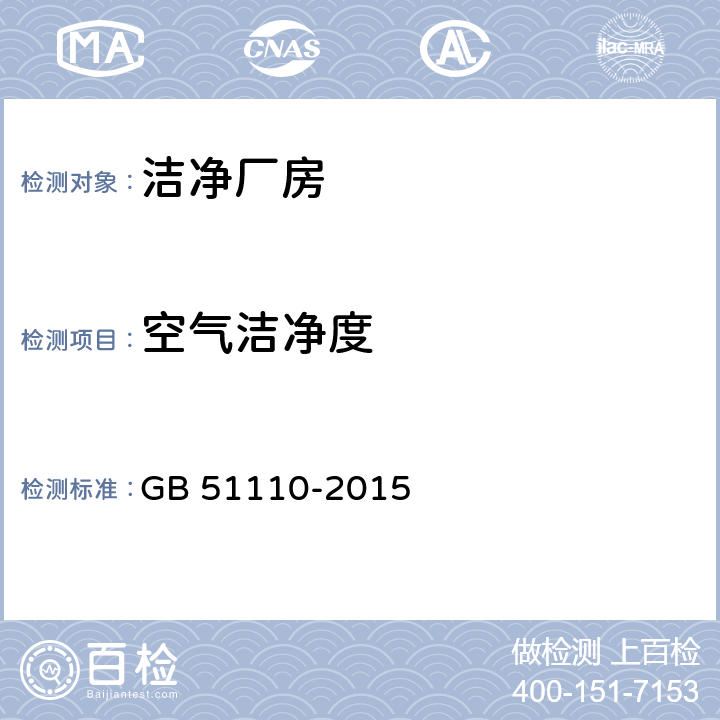 MA CNAS AL ilac-MRA

检测对象：洁净厂房

检测项目：空气洁净度

检测标准：GB 51110-2015

百检
Baijiantest.com

做检测 上百检
400-151-7153